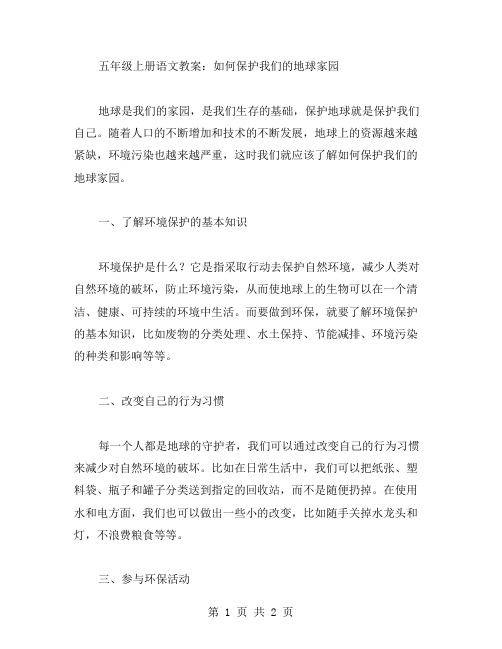 五年级上册语文教案：如何保护我们的地球家园

地球是我们的家园，是我们生存的基础，保护地球就是保护我们自己。随着人口的不断增加和技术的不断发展，地球上的资源越来越紧缺，环境污染也越来越严重，这时我们就应该了解如何保护我们的地球家园。

一、了解环境保护的基本知识

环境保护是什么？它是指采取行动去保护自然环境，减少人类对自然环境的破坏，防止环境污染，从而使地球上的生物可以在一个清洁、健康、可持续的环境中生活。而要做到环保，就要了解环境保护的基本知识，比如废物的分类处理、水土保持、节能减排、环境污染的种类和影响等等。

二、改变自己的行为习惯

每一个人都是地球的守护者，我们可以通过改变自己的行为习惯来减少对自然环境的破坏。比如在日常生活中，我们可以把纸张、塑料袋、瓶子和罐子分类送到指定的回收站，而不是随便扔掉。在使用水和电方面，我们也可以做出一些小的改变，比如随手关掉水龙头和灯，不浪费粮食等等。

三、参与环保活动

第 1 页 共 2 页